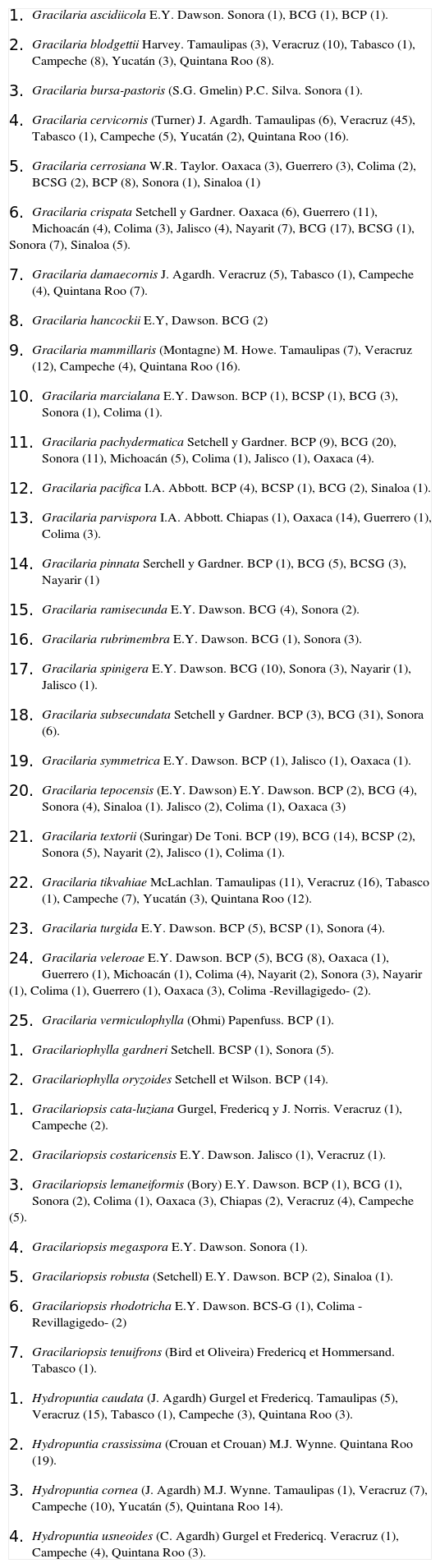 1. Gracilaria ascidiicola E.Y. Dawson. Sonora (1), BCG (1), BCP (1).

2. Gracilaria blodgettii Harvey. Tamaulipas (3), Veracruz (10), Tabasco (1), Campeche (8), Yucatán (3), Quintana Roo (8).

3. Gracilaria bursa-pastoris (S.G. Gmelin) P.C. Silva. Sonora (1).

4. Gracilaria cervicornis (Turner) J. Agardh. Tamaulipas (6), Veracruz (45), Tabasco (1), Campeche (5), Yucatán (2), Quintana Roo (16).

5. Gracilaria cerrosiana W.R. Taylor. Oaxaca (3), Guerrero (3), Colima (2), BCSG (2), BCP (8), Sonora (1), Sinaloa (1)

6. Gracilaria crispata Setchell y Gardner. Oaxaca (6), Guerrero (11), Michoacán (4), Colima (3), Jalisco (4), Nayarit (7), BCG (17), BCSG (1), Sonora (7), Sinaloa (5).

7. Gracilaria damaecornis J. Agardh. Veracruz (5), Tabasco (1), Campeche (4), Quintana Roo (7).

8. Gracilaria hancockii E.Y, Dawson. BCG (2)

9. Gracilaria mammillaris (Montagne) M. Howe. Tamaulipas (7), Veracruz (12), Campeche (4), Quintana Roo (16).

10. Gracilaria marcialana E.Y. Dawson. BCP (1), BCSP (1), BCG (3), Sonora (1), Colima (1).

11. Gracilaria pachydermatica Setchell y Gardner. BCP (9), BCG (20), Sonora (11), Michoacán (5), Colima (1), Jalisco (1), Oaxaca (4).

12. Gracilaria pacifica I.A. Abbott. BCP (4), BCSP (1), BCG (2), Sinaloa (1).

13. Gracilaria parvispora I.A. Abbott. Chiapas (1), Oaxaca (14), Guerrero (1), Colima (3).

14. Gracilaria pinnata Serchell y Gardner. BCP (1), BCG (5), BCSG (3), Nayarir (1)

15. Gracilaria ramisecunda E.Y. Dawson. BCG (4), Sonora (2).

16. Gracilaria rubrimembra E.Y. Dawson. BCG (1), Sonora (3).

17. Gracilaria spinigera E.Y. Dawson. BCG (10), Sonora (3), Nayarir (1), Jalisco (1).

18. Gracilaria subsecundata Setchell y Gardner. BCP (3), BCG (31), Sonora (6).

19. Gracilaria symmetrica E.Y. Dawson. BCP (1), Jalisco (1), Oaxaca (1).

20. Gracilaria tepocensis (E.Y. Dawson) E.Y. Dawson. BCP (2), BCG (4), Sonora (4), Sinaloa (1). Jalisco (2), Colima (1), Oaxaca (3)

21. Gracilaria textorii (Suringar) De Toni. BCP (19), BCG (14), BCSP (2), Sonora (5), Nayarit (2), Jalisco (1), Colima (1).

22. Gracilaria tikvahiae McLachlan. Tamaulipas (11), Veracruz (16), Tabasco (1), Campeche (7), Yucatán (3), Quintana Roo (12).

23. Gracilaria turgida E.Y. Dawson. BCP (5), BCSP (1), Sonora (4).

24. Gracilaria veleroae E.Y. Dawson. BCP (5), BCG (8), Oaxaca (1), Guerrero (1), Michoacán (1), Colima (4), Nayarit (2), Sonora (3), Nayarir (1), Colima (1), Guerrero (1), Oaxaca (3), Colima -Revillagigedo- (2).

25. Gracilaria vermiculophylla (Ohmi) Papenfuss. BCP (1).

1. Gracilariophylla gardneri Setchell. BCSP (1), Sonora (5).

2. Gracilariophylla oryzoides Setchell et Wilson. BCP (14).

1. Gracilariopsis cata-luziana Gurgel, Fredericq y J. Norris. Veracruz (1), Campeche (2).

2. Gracilariopsis costaricensis E.Y. Dawson. Jalisco (1), Veracruz (1).

3. Gracilariopsis lemaneiformis (Bory) E.Y. Dawson. BCP (1), BCG (1), Sonora (2), Colima (1), Oaxaca (3), Chiapas (2), Veracruz (4), Campeche (5).

4. Gracilariopsis megaspora E.Y. Dawson. Sonora (1).

5. Gracilariopsis robusta (Setchell) E.Y. Dawson. BCP (2), Sinaloa (1).

6. Gracilariopsis rhodotricha E.Y. Dawson. BCS-G (1), Colima -Revillagigedo- (2)

7. Gracilariopsis tenuifrons (Bird et Oliveira) Fredericq et Hommersand. Tabasco (1).

1. Hydropuntia caudata (J. Agardh) Gurgel et Fredericq. Tamaulipas (5), Veracruz (15), Tabasco (1), Campeche (3), Quintana Roo (3).

2. Hydropuntia crassissima (Crouan et Crouan) M.J. Wynne. Quintana Roo (19).

3. Hydropuntia cornea (J. Agardh) M.J. Wynne. Tamaulipas (1), Veracruz (7), Campeche (10), Yucatán (5), Quintana Roo 14).

4. Hydropuntia usneoides (C. Agardh) Gurgel et Fredericq. Veracruz (1), Campeche (4), Quintana Roo (3).